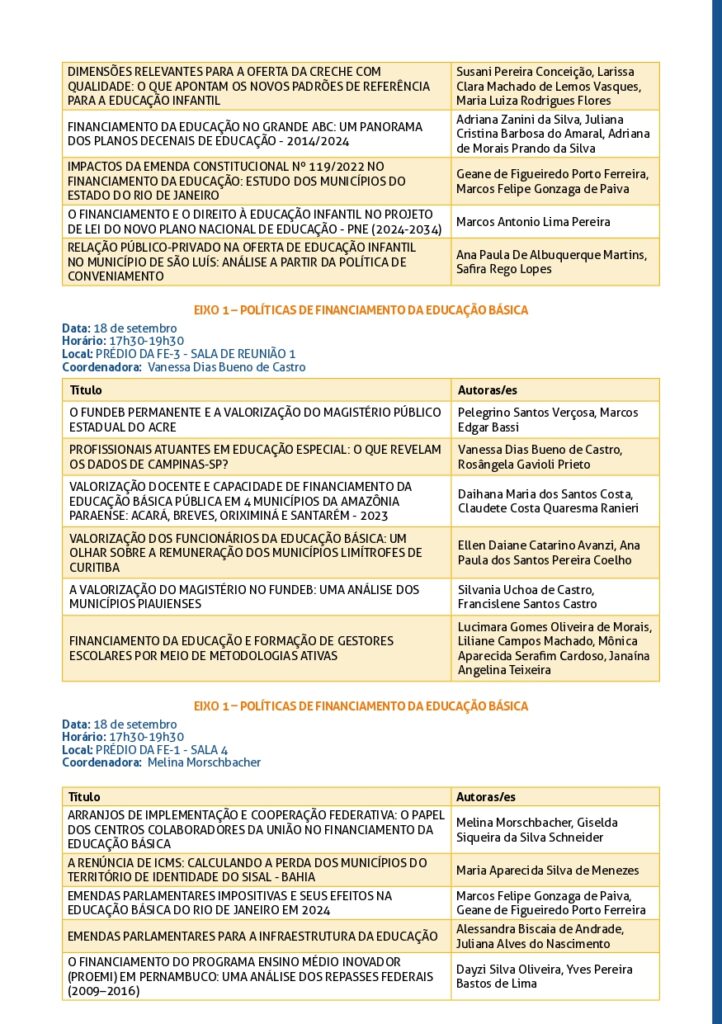 | DIMENSÕES RELEVANTES PARA A OFERTA DA CRECHE COM QUALIDADE: O QUE APONTAM OS NOVOS PADRÕES DE REFERÊNCIA PARA A EDUCAÇÃO INFANTIL | Susani Pereira Conceição, Larissa Clara Machado de Lemos Vasques, Maria Luiza Rodrigues Flores |
|---|---|
| FINANCIAMENTO DA EDUCAÇÃO NO GRANDE ABC: UM PANORAMA DOS PLANOS DECENAIS DE EDUCAÇÃO - 2014/2024 | Adriana Zanini da Silva, Juliana Cristina Barbosa do Amaral, Adriana de Morais Prando da Silva |
| IMPACTOS DA EMENDA CONSTITUCIONAL Nº 119/2022 NO FINANCIAMENTO DA EDUCAÇÃO: ESTUDO DOS MUNICÍPIOS DO ESTADO DO RIO DE JANEIRO | Geane de Figueiredo Porto Ferreira, Marcos Felipe Gonzaga de Paiva |
| O FINANCIAMENTO E O DIREITO À EDUCAÇÃO INFANTIL NO PROJETO DE LEI DO NOVO PLANO NACIONAL DE EDUCAÇÃO - PNE (2024-2034) | Marcos Antonio Lima Pereira |
| RELAÇÃO PÚBLICO-PRIVADO NA OFERTA DE EDUCAÇÃO INFANTIL NO MUNICÍPIO DE SÃO LUÍS: ANÁLISE A PARTIR DA POLÍTICA DE CONVENIAMENTO | Ana Paula De Albuquerque Martins, Safira Rego Lopes |

EIXO 1 – POLÍTICAS DE FINANCIAMENTO DA EDUCAÇÃO BÁSICA

Data: 18 de setembro
Horário: 17h30-19h30
Local: PRÉDIO DA FE-3 - SALA DE REUNIÃO 1
Coordenadora: Vanessa Dias Bueno de Castro

| Título | Autoras/es |
|---|---|
| O FUNDEB PERMANENTE E A VALORIZAÇÃO DO MAGISTÉRIO PÚBLICO ESTADUAL DO ACRE | Pelegrino Santos Verçosa, Marcos Edgar Bassi |
| PROFISSIONAIS ATUANTES EM EDUCAÇÃO ESPECIAL: O QUE REVELAM OS DADOS DE CAMPINAS-SP? | Vanessa Dias Bueno de Castro, Rosângela Gavioli Prieto |
| VALORIZAÇÃO DOCENTE E CAPACIDADE DE FINANCIAMENTO DA EDUCAÇÃO BÁSICA PÚBLICA EM 4 MUNICÍPIOS DA AMAZÔNIA PARAENSE: ACARÁ, BREVES, ORIXIMINÁ E SANTARÉM - 2023 | Daihana Maria dos Santos Costa, Claudete Costa Quaresma Ranieri |
| VALORIZAÇÃO DOS FUNCIONÁRIOS DA EDUCAÇÃO BÁSICA: UM OLHAR SOBRE A REMUNERAÇÃO DOS MUNICÍPIOS LIMÍTROFES DE CURITIBA | Ellen Daiane Catarino Avanzi, Ana Paula dos Santos Pereira Coelho |
| A VALORIZAÇÃO DO MAGISTÉRIO NO FUNDEB: UMA ANÁLISE DOS MUNICÍPIOS PIAUIENSES | Silvania Uchoa de Castro, Francislene Santos Castro |
| FINANCIAMENTO DA EDUCAÇÃO E FORMAÇÃO DE GESTORES ESCOLARES POR MEIO DE METODOLOGIAS ATIVAS | Lucimara Gomes Oliveira de Morais, Liliane Campos Machado, Mônica Aparecida Serafim Cardoso, Janaína Angelina Teixeira |

EIXO 1 – POLÍTICAS DE FINANCIAMENTO DA EDUCAÇÃO BÁSICA

Data: 18 de setembro
Horário: 17h30-19h30
Local: PRÉDIO DA FE-1 - SALA 4
Coordenadora: Melina Morschbacher

| Título | Autoras/es |
|---|---|
| ARRANJOS DE IMPLEMENTAÇÃO E COOPERAÇÃO FEDERATIVA: O PAPEL DOS CENTROS COLABORADORES DA UNIÃO NO FINANCIAMENTO DA EDUCAÇÃO BÁSICA | Melina Morschbacher, Giselda Siqueira da Silva Schneider |
| A RENÚNCIA DE ICMS: CALCULANDO A PERDA DOS MUNICÍPIOS DO TERRITÓRIO DE IDENTIDADE DO SISAL - BAHIA | Maria Aparecida Silva de Menezes |
| EMENDAS PARLAMENTARES IMPOSITIVAS E SEUS EFEITOS NA EDUCAÇÃO BÁSICA DO RIO DE JANEIRO EM 2024 | Marcos Felipe Gonzaga de Paiva, Geane de Figueiredo Porto Ferreira |
| EMENDAS PARLAMENTARES PARA A INFRAESTRUTURA DA EDUCAÇÃO | Alessandra Biscaia de Andrade, Juliana Alves do Nascimento |
| O FINANCIAMENTO DO PROGRAMA ENSINO MÉDIO INOVADOR (PROEMI) EM PERNAMBUCO: UMA ANÁLISE DOS REPASSES FEDERAIS (2009–2016) | Dayzi Silva Oliveira, Yves Pereira Bastos de Lima |